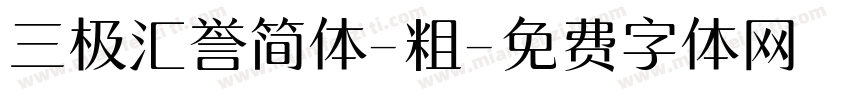 三极汇誉简体-粗-免费字体网